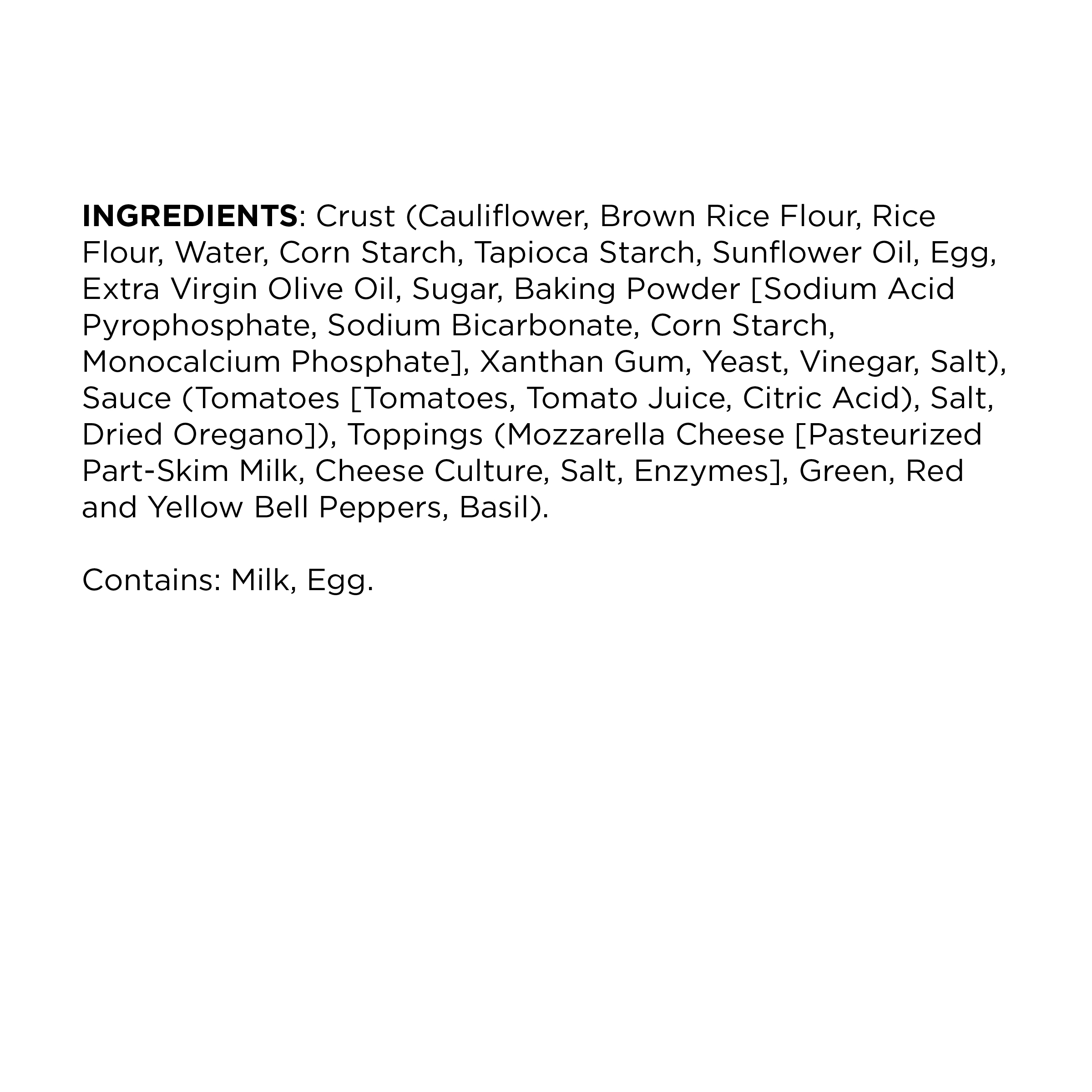 INGREDIENTS: Crust (Cauliflower, Brown Rice Flour, Rice Flour, Water, Corn Starch, Tapioca Starch, Sunflower Oil, Egg, Extra Virgin Olive Oil, Sugar, Baking Powder [Sodium Acid Pyrophosphate, Sodium Bicarbonate, Corn Starch, Monocalcium Phosphate], Xanthan Gum, Yeast, Vinegar, Salt), Sauce (Tomatoes [Tomatoes, Tomato Juice, Citric Acid), Salt, Dried Oregano]), Toppings (Mozzarella Cheese [Pasteurized Part-Skim Milk, Cheese Culture, Salt, Enzymes], Green, Red and Yellow Bell Peppers, Basil).

Contains: Milk, Egg.